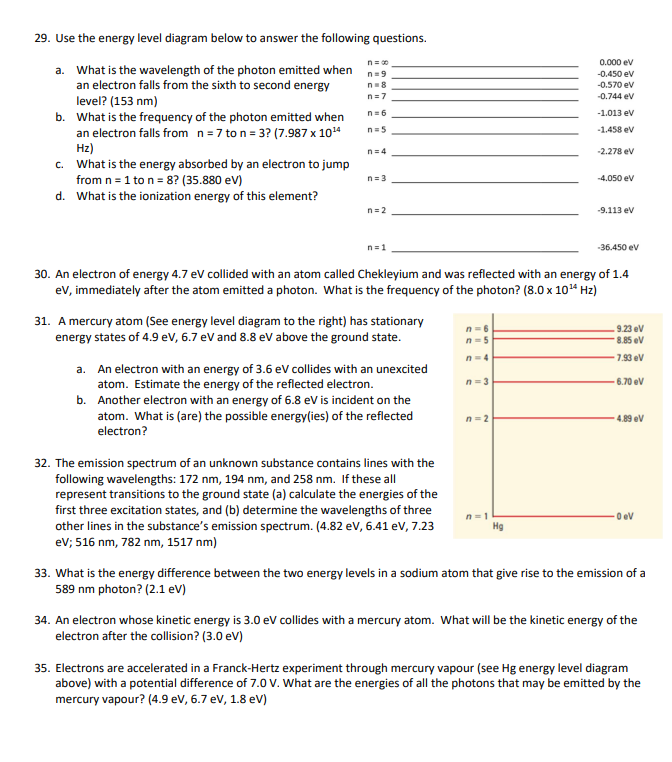 29. Use the energy level diagram below to answer the following questions.

a. What is the wavelength of the photon emitted when an electron falls from the sixth to second energy level? (153 nm)
b. What is the frequency of the photon emitted when an electron falls from n = 7 to n = 3? (7.987 x $10^{14}$ Hz)
c. What is the energy absorbed by an electron to jump from n = 1 to n = 8? (35.880 eV)
d. What is the ionization energy of this element?

n = ∞ 0.000 eV
n = 9 -0.450 eV
n = 8 -0.570 eV
n = 7 -0.744 eV
n = 6 -1.013 eV
n = 5 -1.458 eV
n = 4 -2.278 eV
n = 3 -4.050 eV
n = 2 -9.113 eV
n = 1 -36.450 eV

30. An electron of energy 4.7 eV collided with an atom called Chekleyium and was reflected with an energy of 1.4 eV, immediately after the atom emitted a photon. What is the frequency of the photon? (8.0 x $10^{14}$ Hz)

31. A mercury atom (See energy level diagram to the right) has stationary energy states of 4.9 eV, 6.7 eV and 8.8 eV above the ground state.

a. An electron with an energy of 3.6 eV collides with an unexcited atom. Estimate the energy of the reflected electron.
b. Another electron with an energy of 6.8 eV is incident on the atom. What is (are) the possible energy(ies) of the reflected electron?

n = 6 9.23 eV
n = 5 8.85 eV
n = 4 7.93 eV
n = 3 6.70 eV
n = 2 4.89 eV
n = 1 0 eV
Hg

32. The emission spectrum of an unknown substance contains lines with the following wavelengths: 172 nm, 194 nm, and 258 nm. If these all represent transitions to the ground state (a) calculate the energies of the first three excitation states, and (b) determine the wavelengths of three other lines in the substance's emission spectrum. (4.82 eV, 6.41 eV, 7.23 eV; 516 nm, 782 nm, 1517 nm)

33. What is the energy difference between the two energy levels in a sodium atom that give rise to the emission of a 589 nm photon? (2.1 eV)

34. An electron whose kinetic energy is 3.0 eV collides with a mercury atom. What will be the kinetic energy of the electron after the collision? (3.0 eV)

35. Electrons are accelerated in a Franck-Hertz experiment through mercury vapour (see Hg energy level diagram above) with a potential difference of 7.0 V. What are the energies of all the photons that may be emitted by the mercury vapour? (4.9 eV, 6.7 eV, 1.8 eV)